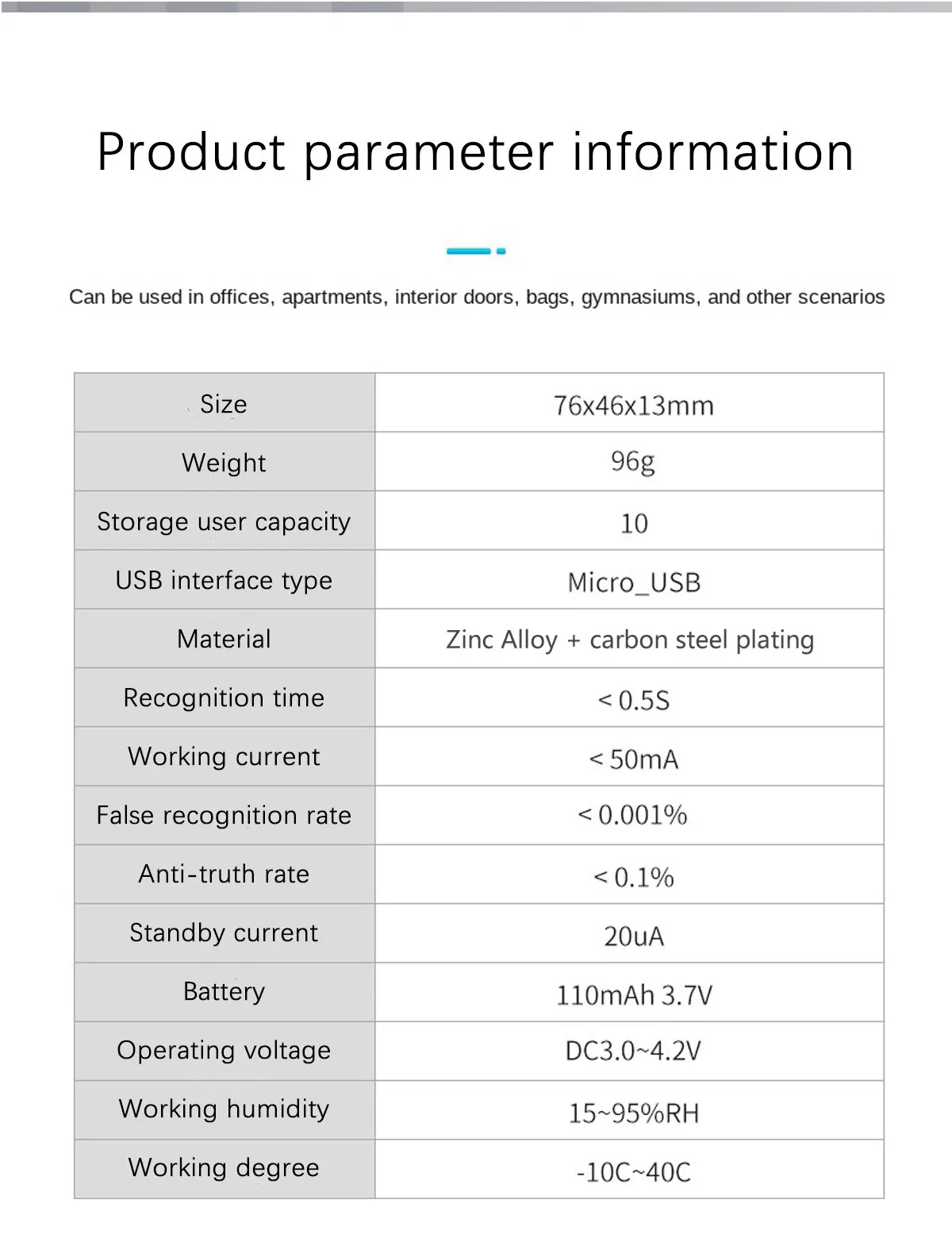 Product parameter information

Can be used in offices, apartments, interior doors, bags, gymnasiums, and other scenarios

| Size | 76x46x13mm |
|---|---|
| Weight | 96g |
| Storage user capacity | 10 |
| USB interface type | Micro_USB |
| Material | Zinc Alloy + carbon steel plating |
| Recognition time | < 0.5S |
| Working current | < 50mA |
| False recognition rate | < 0.001% |
| Anti-truth rate | < 0.1% |
| Standby current | 20uA |
| Battery | 110mAh 3.7V |
| Operating voltage | DC3.0~4.2V |
| Working humidity | 15~95%RH |
| Working degree | -10C~40C |